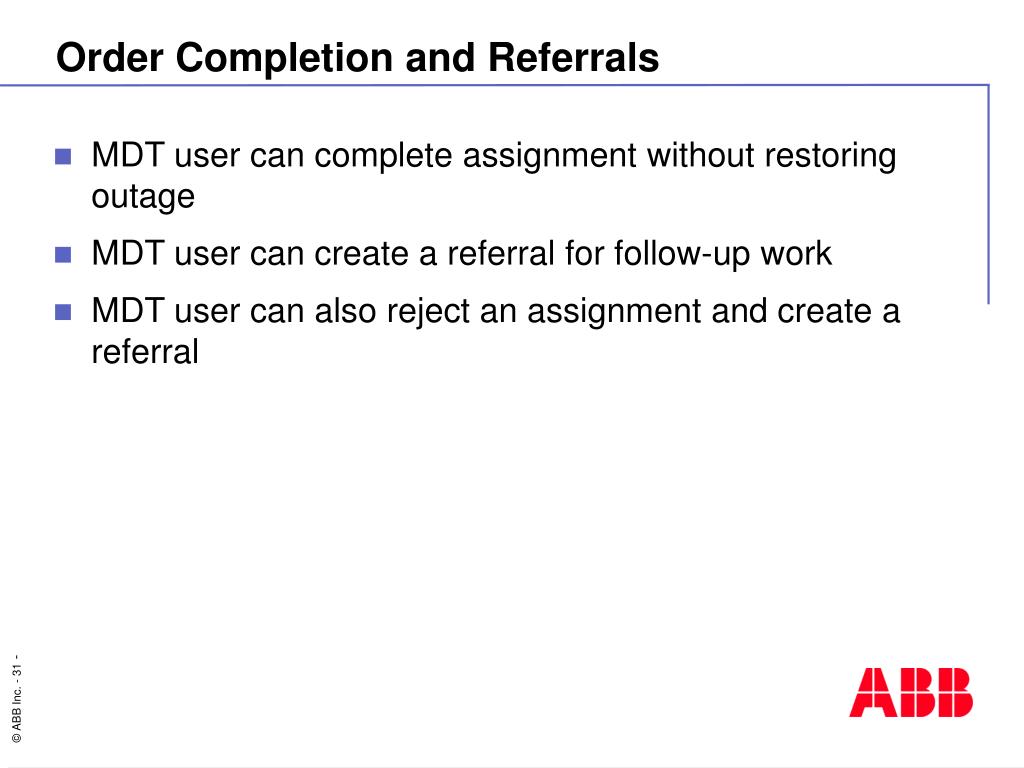 Order Completion and Referrals

- MDT user can complete assignment without restoring outage
- MDT user can create a referral for follow-up work
- MDT user can also reject an assignment and create a referral

© ABB Inc. - 31 -

ABB